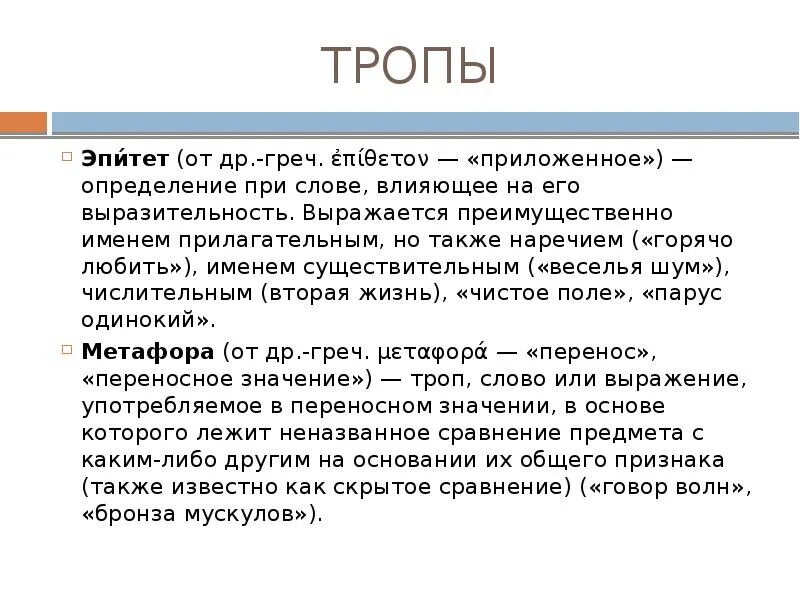 ТРОПЫ

Эпи́тет (от др.-греч. ἐπίθετον — «приложенное») — определение при слове, влияющее на его выразительность. Выражается преимущественно именем прилагательным, но также наречием («горячо любить»), именем существительным («веселья шум»), числительным (вторая жизнь), «чистое поле», «парус одинокий».

Метафора (от др.-греч. μεταφορά — «перенос», «переносное значение») — троп, слово или выражение, употребляемое в переносном значении, в основе которого лежит неназванное сравнение предмета с каким-либо другим на основании их общего признака (также известно как скрытое сравнение) («говор волн», «бронза мускулов»).